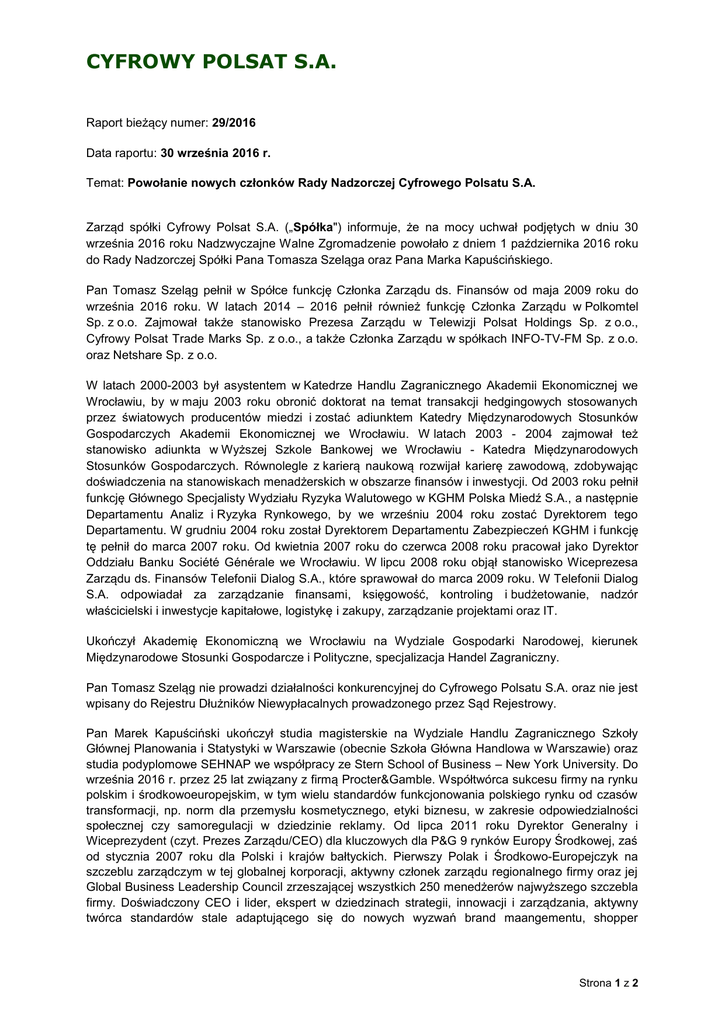 CYFROWY POLSAT S.A.

Raport bieżący numer: 29/2016

Data raportu: 30 września 2016 r.

Temat: Powołanie nowych członków Rady Nadzorczej Cyfrowego Polsatu S.A.

Zarząd spółki Cyfrowy Polsat S.A. („Spółka") informuje, że na mocy uchwał podjętych w dniu 30 września 2016 roku Nadzwyczajne Walne Zgromadzenie powołało z dniem 1 października 2016 roku do Rady Nadzorczej Spółki Pana Tomasza Szeląga oraz Pana Marka Kapuścińskiego.

Pan Tomasz Szeląg pełnił w Spółce funkcję Członka Zarządu ds. Finansów od maja 2009 roku do września 2016 roku. W latach 2014 – 2016 pełnił również funkcję Członka Zarządu w Polkomtel Sp. z o.o. Zajmował także stanowisko Prezesa Zarządu w Telewizji Polsat Holdings Sp. z o.o., Cyfrowy Polsat Trade Marks Sp. z o.o., a także Członka Zarządu w spółkach INFO-TV-FM Sp. z o.o. oraz Netshare Sp. z o.o.

W latach 2000-2003 był asystentem w Katedrze Handlu Zagranicznego Akademii Ekonomicznej we Wrocławiu, by w maju 2003 roku obronić doktorat na temat transakcji hedgingowych stosowanych przez światowych producentów miedzi i zostać adiunktem Katedry Międzynarodowych Stosunków Gospodarczych Akademii Ekonomicznej we Wrocławiu. W latach 2003 - 2004 zajmował też stanowisko adiunkta w Wyższej Szkole Bankowej we Wrocławiu - Katedra Międzynarodowych Stosunków Gospodarczych. Równolegle z karierą naukową rozwijał karierę zawodową, zdobywając doświadczenia na stanowiskach menadżerskich w obszarze finansów i inwestycji. Od 2003 roku pełnił funkcję Głównego Specjalisty Wydziału Ryzyka Walutowego w KGHM Polska Miedź S.A., a następnie Departamentu Analiz i Ryzyka Rynkowego, by we wrześniu 2004 roku zostać Dyrektorem tego Departamentu. W grudniu 2004 roku został Dyrektorem Departamentu Zabezpieczeń KGHM i funkcję tę pełnił do marca 2007 roku. Od kwietnia 2007 roku do czerwca 2008 roku pracował jako Dyrektor Oddziału Banku Société Générale we Wrocławiu. W lipcu 2008 roku objął stanowisko Wiceprezesa Zarządu ds. Finansów Telefonii Dialog S.A., które sprawował do marca 2009 roku. W Telefonii Dialog S.A. odpowiadał za zarządzanie finansami, księgowość, kontroling i budżetowanie, nadzór właścicielski i inwestycje kapitałowe, logistykę i zakupy, zarządzanie projektami oraz IT.

Ukończył Akademię Ekonomiczną we Wrocławiu na Wydziale Gospodarki Narodowej, kierunek Międzynarodowe Stosunki Gospodarcze i Polityczne, specjalizacja Handel Zagraniczny.

Pan Tomasz Szeląg nie prowadzi działalności konkurencyjnej do Cyfrowego Polsatu S.A. oraz nie jest wpisany do Rejestru Dłużników Niewypłacalnych prowadzonego przez Sąd Rejestrowy.

Pan Marek Kapuściński ukończył studia magisterskie na Wydziale Handlu Zagranicznego Szkoły Głównej Planowania i Statystyki w Warszawie (obecnie Szkoła Główna Handlowa w Warszawie) oraz studia podyplomowe SEHNAP we współpracy ze Stern School of Business – New York University. Do września 2016 r. przez 25 lat związany z firmą Procter&Gamble. Współtwórca sukcesu firmy na rynku polskim i środkowoeuropejskim, w tym wielu standardów funkcjonowania polskiego rynku od czasów transformacji, np. norm dla przemysłu kosmetycznego, etyki biznesu, w zakresie odpowiedzialności społecznej czy samoregulacji w dziedzinie reklamy. Od lipca 2011 roku Dyrektor Generalny i Wiceprezydent (czyt. Prezes Zarządu/CEO) dla kluczowych dla P&G 9 rynków Europy Środkowej, zaś od stycznia 2007 roku dla Polski i krajów bałtyckich. Pierwszy Polak i Środkowo-Europejczyk na szczeblu zarządczym w tej globalnej korporacji, aktywny członek zarządu regionalnego firmy oraz jej Global Business Leadership Council zrzeszającej wszystkich 250 menedżerów najwyższego szczebla firmy. Doświadczony CEO i lider, ekspert w dziedzinach strategii, innowacji i zarządzania, aktywny twórca standardów stale adaptującego się do nowych wyzwań brand maangementu, shopper

Strona 1 z 2